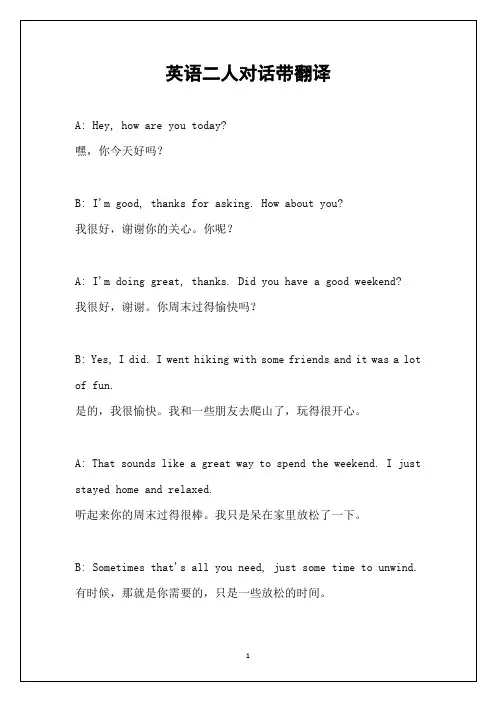 英语二人对话带翻译

A: Hey, how are you today?
嘿，你今天好吗？

B: I'm good, thanks for asking. How about you?
我很好，谢谢你的关心。你呢？

A: I'm doing great, thanks. Did you have a good weekend?
我很好，谢谢。你周末过得愉快吗？

B: Yes, I did. I went hiking with some friends and it was a lot of fun.
是的，我很愉快。我和一些朋友去爬山了，玩得很开心。

A: That sounds like a great way to spend the weekend. I just stayed home and relaxed.
听起来你的周末过得很棒。我只是呆在家里放松了一下。

B: Sometimes that's all you need, just some time to unwind.
有时候，那就是你需要的，只是一些放松的时间。

1